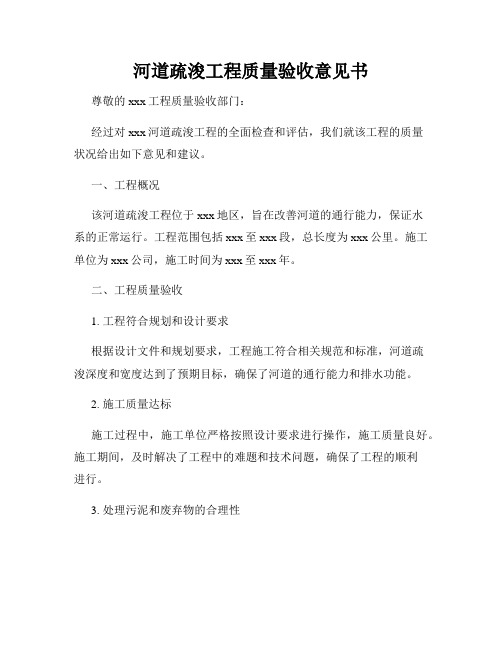 河道疏浚工程质量验收意见书

尊敬的 xxx 工程质量验收部门：

经过对 xxx 河道疏浚工程的全面检查和评估，我们就该工程的质量状况给出如下意见和建议。

一、工程概况

该河道疏浚工程位于 xxx 地区，旨在改善河道的通行能力，保证水系的正常运行。工程范围包括 xxx 至 xxx 段，总长度为 xxx 公里。施工单位为 xxx 公司，施工时间为 xxx 至 xxx 年。

二、工程质量验收

1. 工程符合规划和设计要求

根据设计文件和规划要求，工程施工符合相关规范和标准，河道疏浚深度和宽度达到了预期目标，确保了河道的通行能力和排水功能。

2. 施工质量达标

施工过程中，施工单位严格按照设计要求进行操作，施工质量良好。施工期间，及时解决了工程中的难题和技术问题，确保了工程的顺利进行。

3. 处理污泥和废弃物的合理性